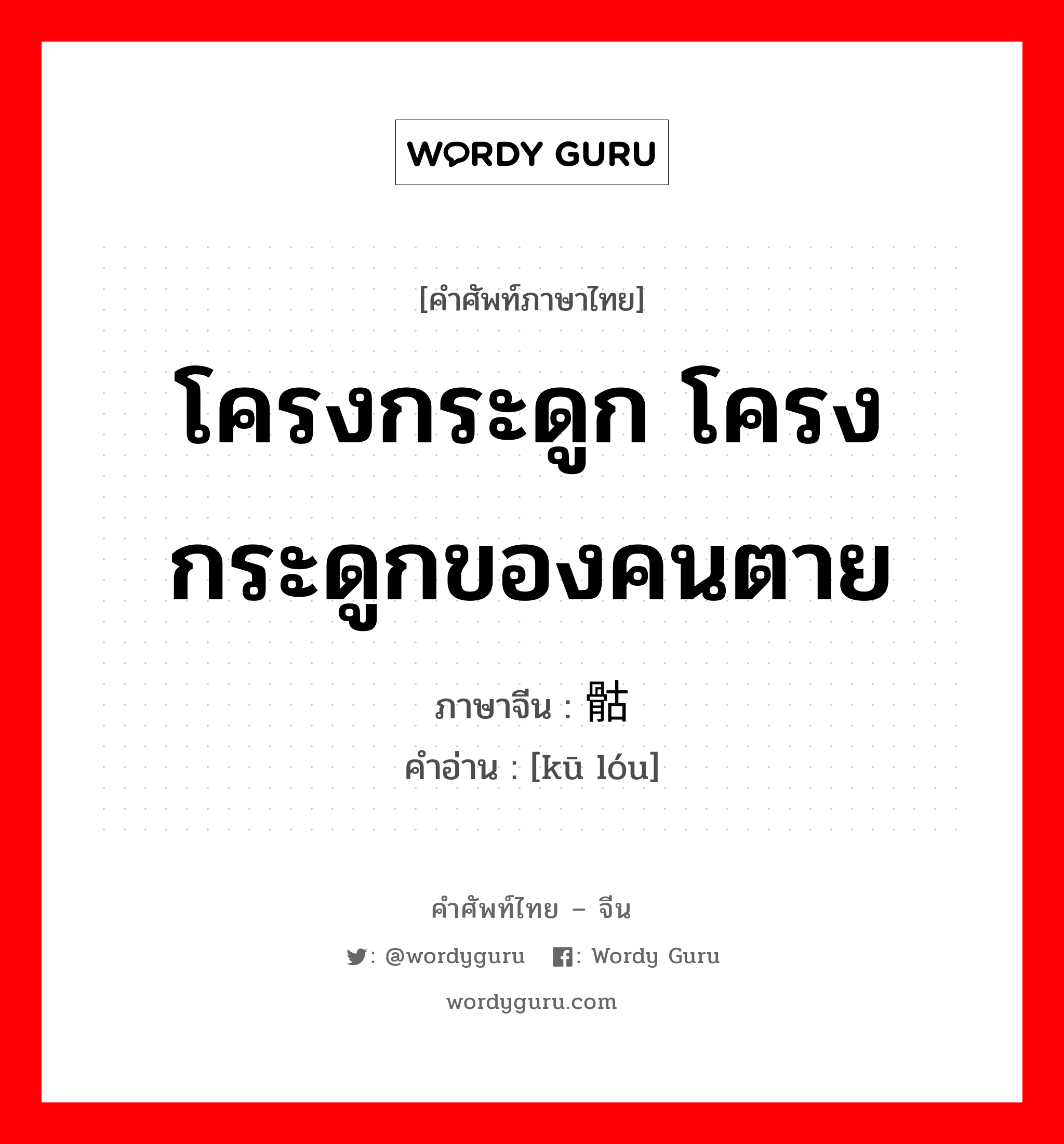 WORDY GURU

[คำศัพท์ภาษาไทย]

โครงกระดูก โครงกระดูกของคนตาย

ภาษาจีน : 骷

คำอ่าน : [kū lóu]

คำศัพท์ไทย – จีน

: @wordyguru : Wordy Guru

wordyguru.com